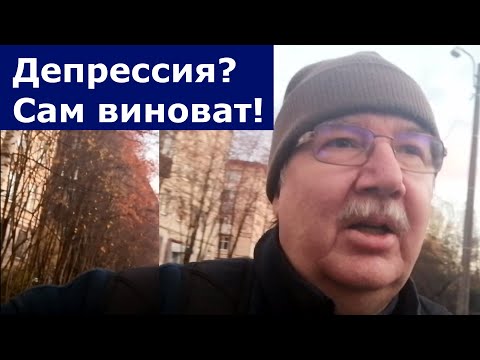 Депрессия?
Сам виноват!